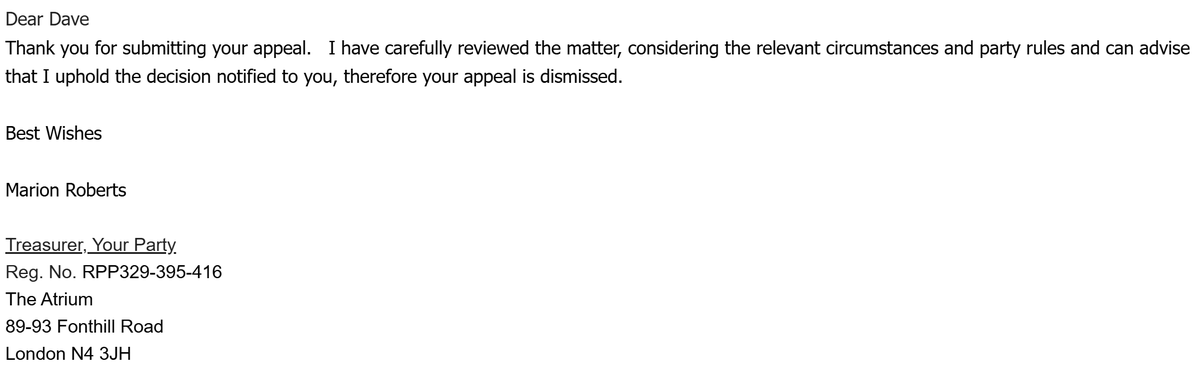 Dear Dave

Thank you for submitting your appeal. I have carefully reviewed the matter, considering the relevant circumstances and party rules and can advise that I uphold the decision notified to you, therefore your appeal is dismissed.

Best Wishes

Marion Roberts

Treasurer, Your Party
Reg. No. RPP329-395-416
The Atrium
89-93 Fonthill Road
London N4 3JH